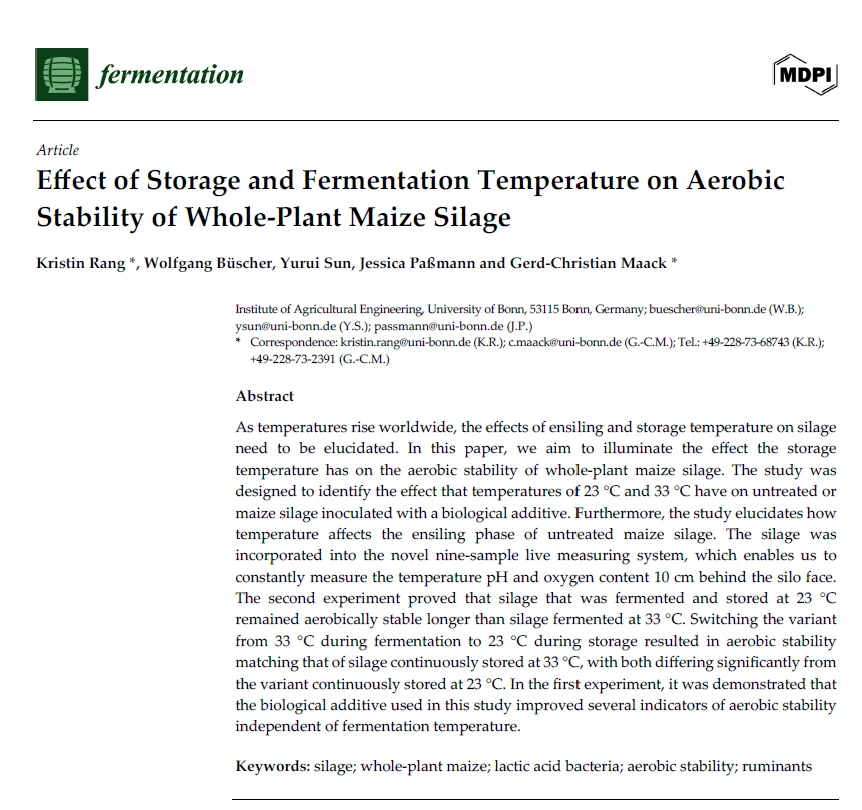 fermentation

MDPI

Article

Effect of Storage and Fermentation Temperature on Aerobic Stability of Whole-Plant Maize Silage

Kristin Rang *, Wolfgang Büscher, Yurui Sun, Jessica Paßmann and Gerd-Christian Maack *

Institute of Agricultural Engineering, University of Bonn, 53115 Bonn, Germany; buescher@uni-bonn.de (W.B.); ysun@uni-bonn.de (Y.S.); passmann@uni-bonn.de (J.P.)
* Correspondence: kristin.rang@uni-bonn.de (K.R.); c.maack@uni-bonn.de (G.-C.M.); Tel.: +49-228-73-68743 (K.R.); +49-228-73-2391 (G.-C.M.)

Abstract

As temperatures rise worldwide, the effects of ensiling and storage temperature on silage need to be elucidated. In this paper, we aim to illuminate the effect the storage temperature has on the aerobic stability of whole-plant maize silage. The study was designed to identify the effect that temperatures of 23 °C and 33 °C have on untreated or maize silage inoculated with a biological additive. Furthermore, the study elucidates how temperature affects the ensiling phase of untreated maize silage. The silage was incorporated into the novel nine-sample live measuring system, which enables us to constantly measure the temperature pH and oxygen content 10 cm behind the silo face. The second experiment proved that silage that was fermented and stored at 23 °C remained aerobically stable longer than silage fermented at 33 °C. Switching the variant from 33 °C during fermentation to 23 °C during storage resulted in aerobic stability matching that of silage continuously stored at 33 °C, with both differing significantly from the variant continuously stored at 23 °C. In the first experiment, it was demonstrated that the biological additive used in this study improved several indicators of aerobic stability independent of fermentation temperature.

Keywords: silage; whole-plant maize; lactic acid bacteria; aerobic stability; ruminants